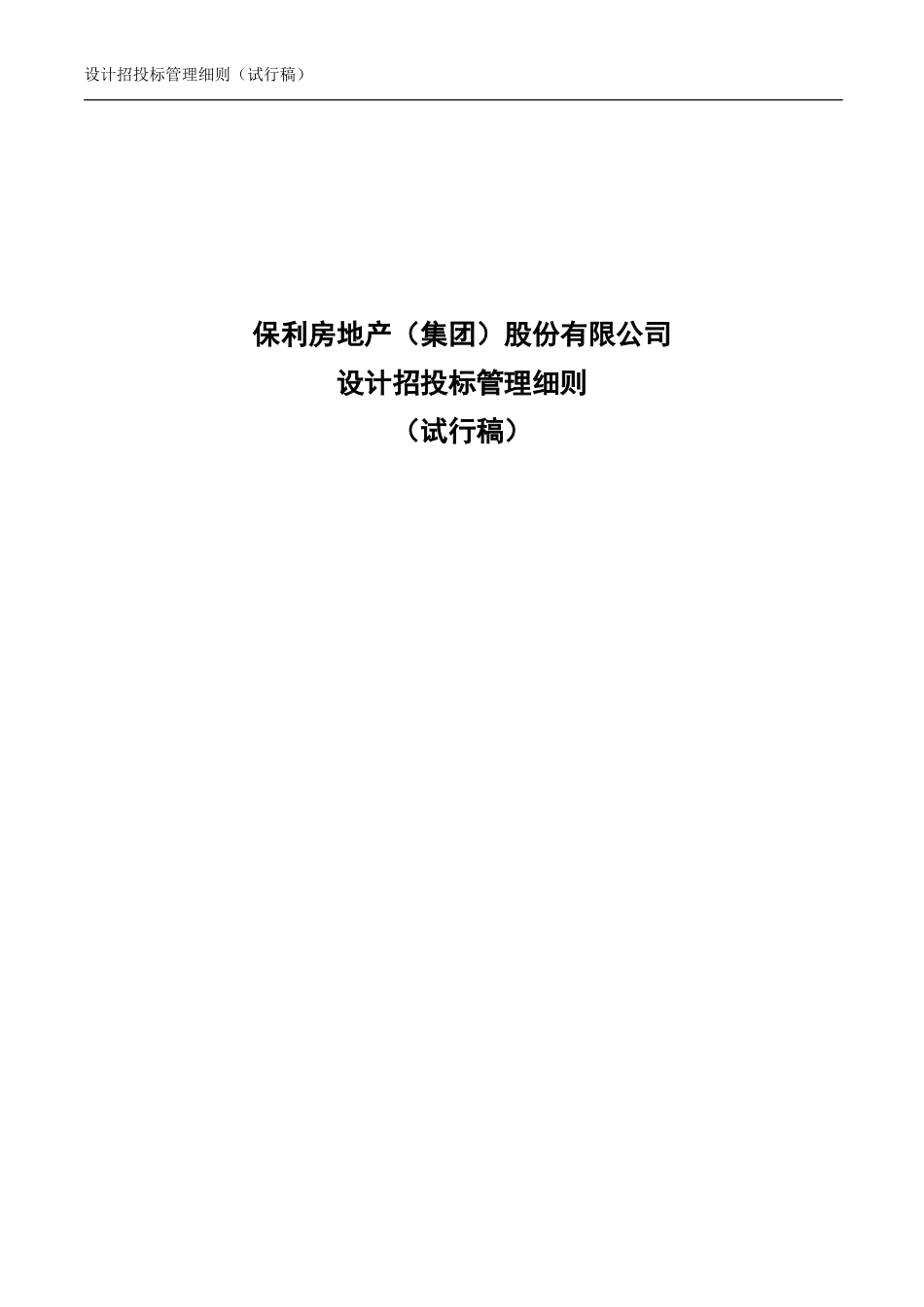 设计招投标管理细则（试行稿）

保利房地产（集团）股份有限公司
设计招投标管理细则
（试行稿）